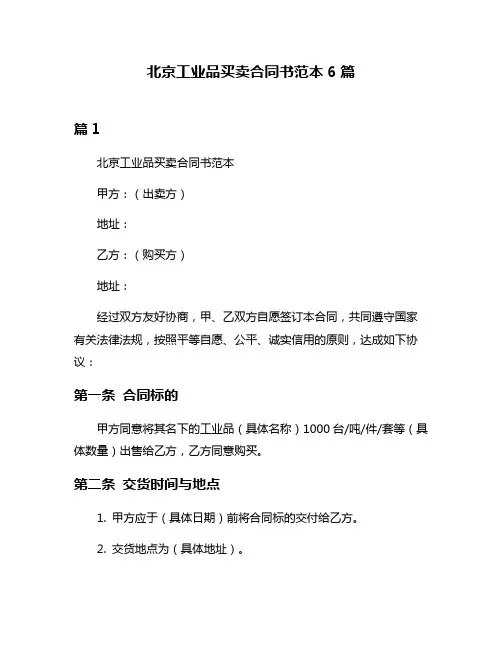 北京工业品买卖合同书范本 6 篇

篇 1

北京工业品买卖合同书范本

甲方：（出卖方）

地址：

乙方：（购买方）

地址：

经过双方友好协商，甲、乙双方自愿签订本合同，共同遵守国家有关法律法规，按照平等自愿、公平、诚实信用的原则，达成如下协议：

第一条 合同标的

甲方同意将其名下的工业品（具体名称）1000 台/吨/件/套等（具体数量）出售给乙方，乙方同意购买。

第二条 交货时间与地点

1. 甲方应于（具体日期）前将合同标的交付给乙方。

2. 交货地点为（具体地址）。